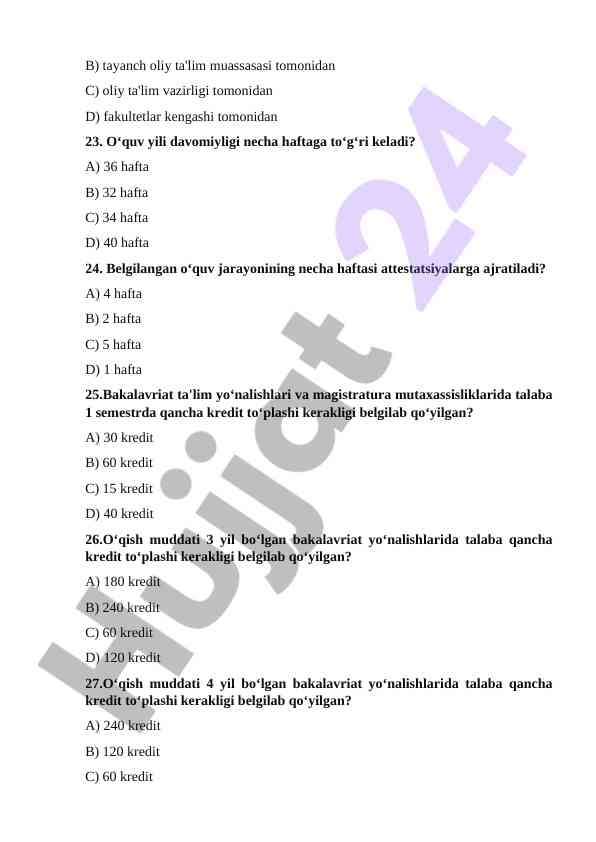 B) tayanch oliy ta'lim muassasasi tomonidan

C) oliy ta'lim vazirligi tomonidan

D) fakultetlar kengashi tomonidan

23. O‘quv yili davomiyligi necha haftaga to‘g‘ri keladi?

A) 36 hafta

B) 32 hafta

C) 34 hafta

D) 40 hafta

24. Belgilangan o‘quv jarayonining necha haftasi attestatsiyalarga ajratiladi?

A) 4 hafta

B) 2 hafta

C) 5 hafta

D) 1 hafta

25.Bakalavriat ta'lim yo‘nalishlari va magistratura mutaxassisliklarida talaba 1 semestrda qancha kredit to‘plashi kerakligi belgilab qo‘yilgan?

A) 30 kredit

B) 60 kredit

C) 15 kredit

D) 40 kredit

26.O‘qish muddati 3 yil bo‘lgan bakalavriat yo‘nalishlarida talaba qancha kredit to‘plashi kerakligi belgilab qo‘yilgan?

A) 180 kredit

B) 240 kredit

C) 60 kredit

D) 120 kredit

27.O‘qish muddati 4 yil bo‘lgan bakalavriat yo‘nalishlarida talaba qancha kredit to‘plashi kerakligi belgilab qo‘yilgan?

A) 240 kredit

B) 120 kredit

C) 60 kredit

Hujjat 24